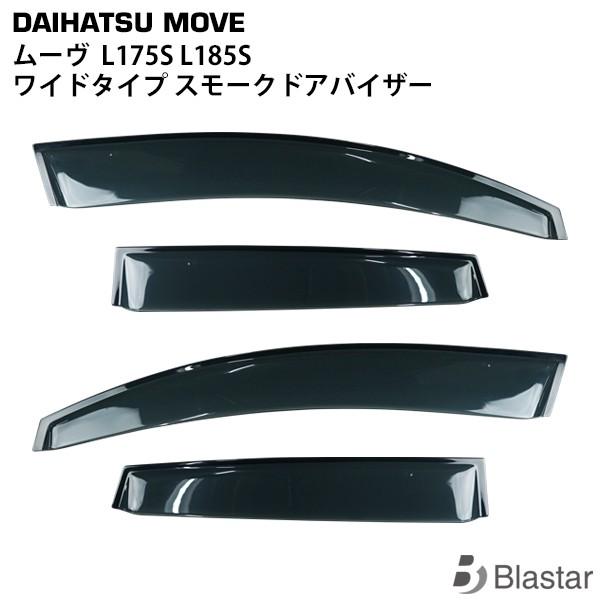 DAIHATSU MOVE
ムーヴ L175S L185S
ワイドタイプ スモークドアバイザー

Blastar